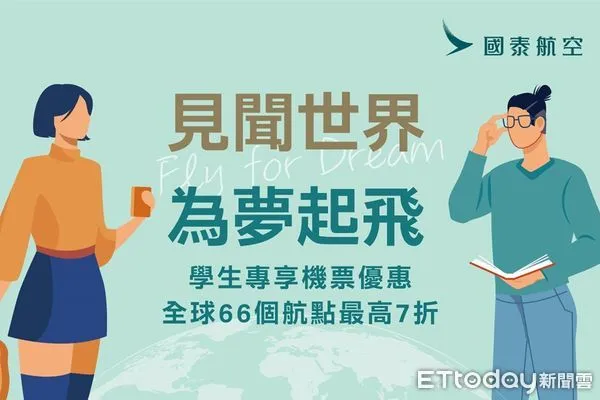 國泰航空

見聞世界

Fly for Dream

為夢起飛

學生專享機票優惠
全球66個航點最高7折

ETtoday新聞雲